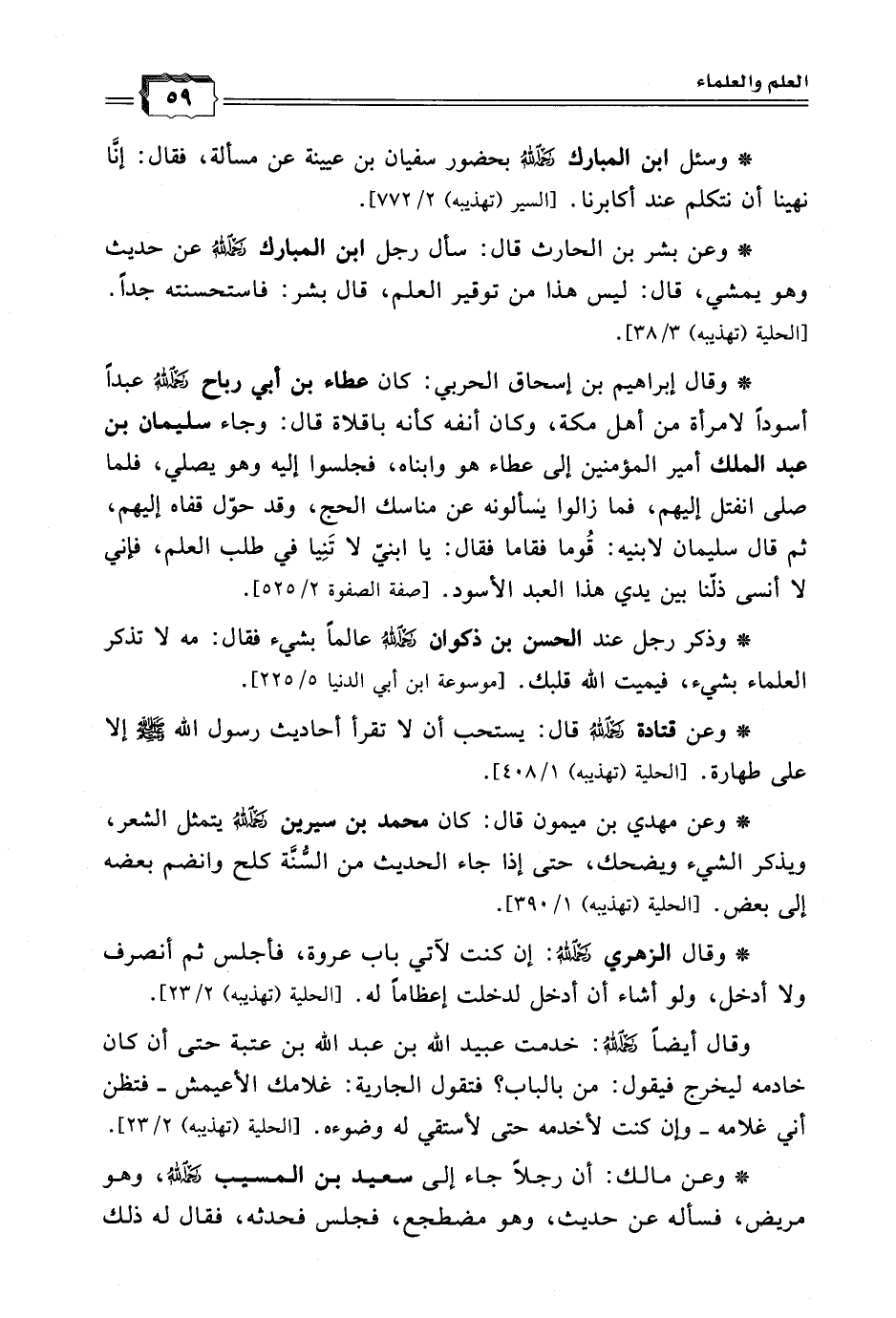 العلم والعلماء

٥٩

* وسئل ابن المبارك رحمه الله بحضور سفيان بن عيينة عن مسألة، فقال: إنَّا نهينا أن نتكلم عند أكابرنا. [السير (تهذيبه) ٢/ ٧٧٢].

* وعن بشر بن الحارث قال: سأل رجل ابن المبارك رحمه الله عن حديث وهو يمشي، قال: ليس هذا من توقير العلم، قال بشر: فاستحسنته جداً. [الحلية (تهذيبه) ٣/ ٣٨].

* وقال إبراهيم بن إسحاق الحربي: كان عطاء بن أبي رباح رحمه الله عبداً أسوداً لامرأة من أهل مكة، وكان أنفه كأنه باقلاة قال: وجاء سليمان بن عبد الملك أمير المؤمنين إلى عطاء هو وابناه، فجلسوا إليه وهو يصلي، فلما صلى انفتل إليهم، فما زالوا يسألونه عن مناسك الحج، وقد حوّل قفاه إليهم، ثم قال سليمان لابنيه: قُوما فقاما فقال: يا ابنيّ لا تَنِيا في طلب العلم، فإني لا أنسى ذلّنا بين يدي هذا العبد الأسود. [صفة الصفوة ٢/ ٥٢٥].

* وذكر رجل عند الحسن بن ذكوان رحمه الله عالماً بشيء فقال: مه لا تذكر العلماء بشيء، فيميت الله قلبك. [موسوعة ابن أبي الدنيا ٥/ ٢٢٥].

* وعن قتادة رحمه الله قال: يستحب أن لا تقرأ أحاديث رسول الله ﷺ إلا على طهارة. [الحلية (تهذيبه) ١/ ٤٠٨].

* وعن مهدي بن ميمون قال: كان محمد بن سيرين رحمه الله يتمثل الشعر، ويذكر الشيء ويضحك، حتى إذا جاء الحديث من السُّنَّة كلح وانضم بعضه إلى بعض. [الحلية (تهذيبه) ١/ ٣٩٠].

* وقال الزهري رحمه الله: إن كنت لآتي باب عروة، فأجلس ثم أنصرف ولا أدخل، ولو أشاء أن أدخل لدخلت إعظاماً له. [الحلية (تهذيبه) ٢/ ٢٣].

وقال أيضاً رحمه الله: خدمت عبيد الله بن عبد الله بن عتبة حتى أن كان خادمه ليخرج فيقول: من بالباب؟ فتقول الجارية: غلامك الأعيمش ـ فتظن أني غلامه ـ وإن كنت لأخدمه حتى لأستقي له وضوءه. [الحلية (تهذيبه) ٢/ ٢٣].

* وعن مالك: أن رجلاً جاء إلى سعيد بن المسيب رحمه الله، وهو مريض، فسأله عن حديث، وهو مضطجع، فجلس فحدثه، فقال له ذلك